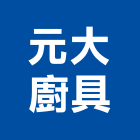 元大
廚具